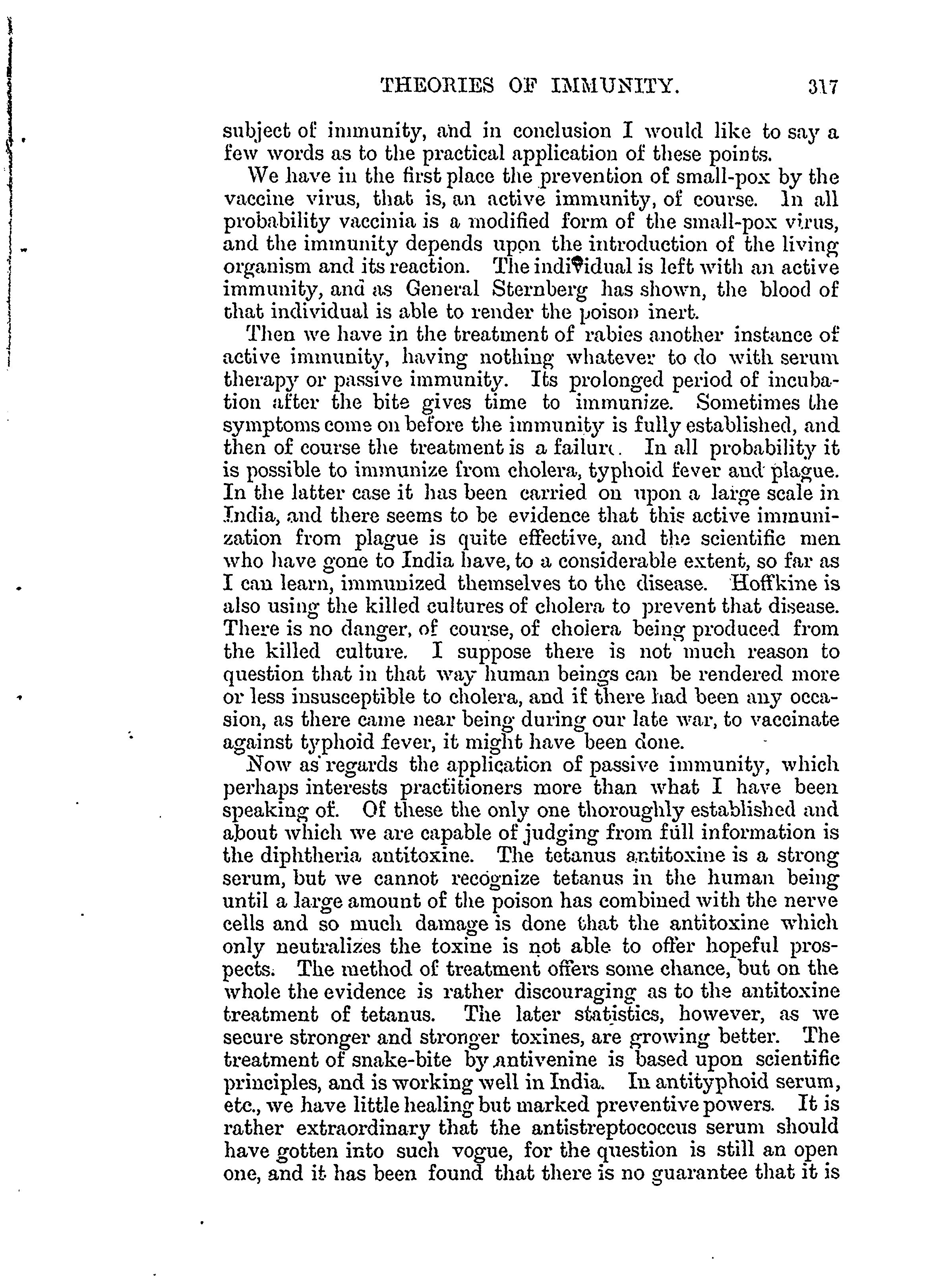 THEORIES OF IMMUNITY. 317

subject of immunity, and in conclusion I would like to say a few words as to the practical application of these points.

We have in the first place the prevention of small-pox by the vaccine virus, that is, an active immunity, of course. In all probability vaccinia is a modified form of the small-pox virus, and the immunity depends upon the introduction of the living organism and its reaction. The individual is left with an active immunity, and as General Sternberg has shown, the blood of that individual is able to render the poison inert.

Then we have in the treatment of rabies another instance of active immunity, having nothing whatever to do with serum therapy or passive immunity. Its prolonged period of incubation after the bite gives time to immunize. Sometimes the symptoms come on before the immunity is fully established, and then of course the treatment is a failure. In all probability it is possible to immunize from cholera, typhoid fever and plague. In the latter case it has been carried on upon a large scale in India, and there seems to be evidence that this active immunization from plague is quite effective, and the scientific men who have gone to India have, to a considerable extent, so far as I can learn, immunized themselves to the disease. Hoffkine is also using the killed cultures of cholera to prevent that disease. There is no danger, of course, of cholera being produced from the killed culture. I suppose there is not much reason to question that in that way human beings can be rendered more or less insusceptible to cholera, and if there had been any occasion, as there came near being during our late war, to vaccinate against typhoid fever, it might have been done.

Now as regards the application of passive immunity, which perhaps interests practitioners more than what I have been speaking of. Of these the only one thoroughly established and about which we are capable of judging from full information is the diphtheria antitoxine. The tetanus antitoxine is a strong serum, but we cannot recognize tetanus in the human being until a large amount of the poison has combined with the nerve cells and so much damage is done that the antitoxine which only neutralizes the toxine is not able to offer hopeful prospects. The method of treatment offers some chance, but on the whole the evidence is rather discouraging as to the antitoxine treatment of tetanus. The later statistics, however, as we secure stronger and stronger toxines, are growing better. The treatment of snake-bite by antivenine is based upon scientific principles, and is working well in India. In antityphoid serum, etc., we have little healing but marked preventive powers. It is rather extraordinary that the antistreptococcus serum should have gotten into such vogue, for the question is still an open one, and it has been found that there is no guarantee that it is